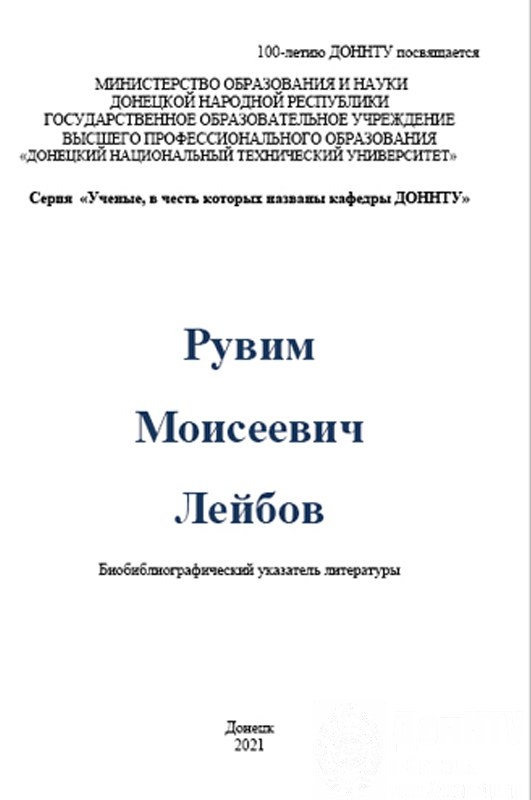 100-летию ДОННТУ посвящается

МИНИСТЕРСТВО ОБРАЗОВАНИЯ И НАУКИ
ДОНЕЦКОЙ НАРОДНОЙ РЕСПУБЛИКИ
ГОСУДАРСТВЕННОЕ ОБРАЗОВАТЕЛЬНОЕ УЧРЕЖДЕНИЕ
ВЫСШЕГО ПРОФЕССИОНАЛЬНОГО ОБРАЗОВАНИЯ
«ДОНЕЦКИЙ НАЦИОНАЛЬНЫЙ ТЕХНИЧЕСКИЙ УНИВЕРСИТЕТ»

Серия «Ученые, в честь которых названы кафедры ДОННТУ»

Рувим

Моисеевич

Лейбов

Биобиблиографический указатель литературы

Донецк
2021